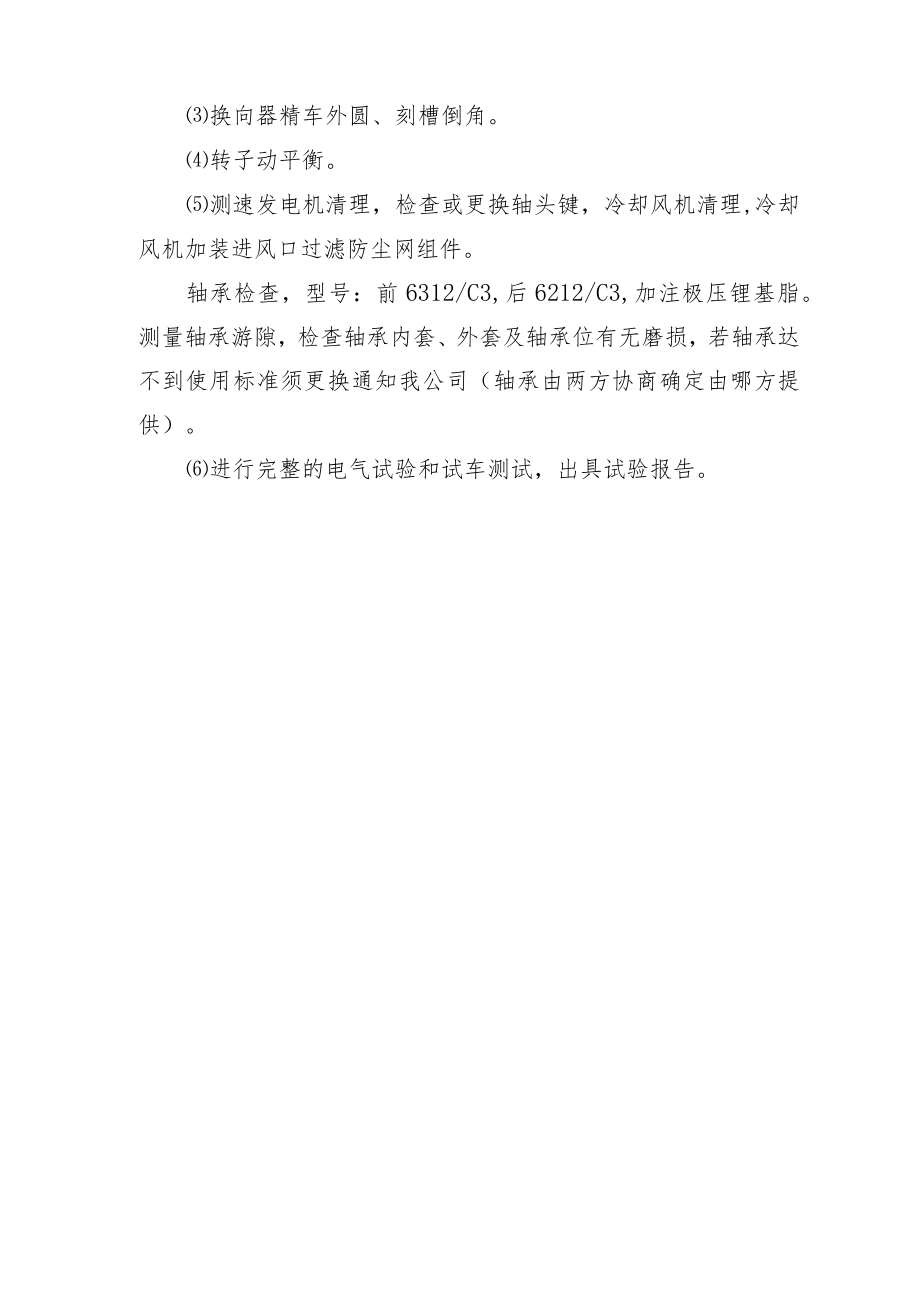 ⑶换向器精车外圆、刻槽倒角。

⑷转子动平衡。

⑸测速发电机清理，检查或更换轴头键，冷却风机清理,冷却风机加装进风口过滤防尘网组件。

轴承检查，型号：前 6312/C3,后 6212/C3,加注极压锂基脂。测量轴承游隙，检查轴承内套、外套及轴承位有无磨损，若轴承达不到使用标准须更换通知我公司（轴承由两方协商确定由哪方提供）。

⑹进行完整的电气试验和试车测试，出具试验报告。